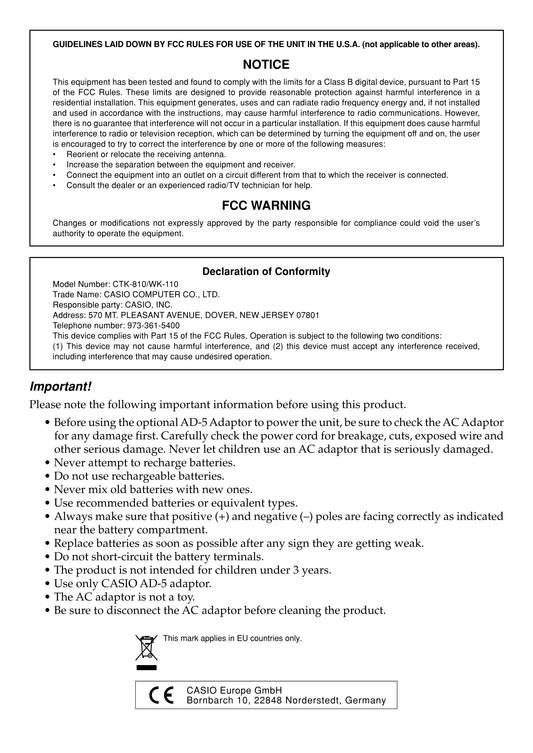 GUIDELINES LAID DOWN BY FCC RULES FOR USE OF THE UNIT IN THE U.S.A. (not applicable to other areas).

NOTICE

This equipment has been tested and found to comply with the limits for a Class B digital device, pursuant to Part 15 of the FCC Rules. These limits are designed to provide reasonable protection against harmful interference in a residential installation. This equipment generates, uses and can radiate radio frequency energy and, if not installed and used in accordance with the instructions, may cause harmful interference to radio communications. However, there is no guarantee that interference will not occur in a particular installation. If this equipment does cause harmful interference to radio or television reception, which can be determined by turning the equipment off and on, the user is encouraged to try to correct the interference by one or more of the following measures:
• Reorient or relocate the receiving antenna.
• Increase the separation between the equipment and receiver.
• Connect the equipment into an outlet on a circuit different from that to which the receiver is connected.
• Consult the dealer or an experienced radio/TV technician for help.

FCC WARNING

Changes or modifications not expressly approved by the party responsible for compliance could void the user's authority to operate the equipment.

Declaration of Conformity

Model Number: CTK-810/WK-110
Trade Name: CASIO COMPUTER CO., LTD.
Responsible party: CASIO, INC.
Address: 570 MT. PLEASANT AVENUE, DOVER, NEW JERSEY 07801
Telephone number: 973-361-5400
This device complies with Part 15 of the FCC Rules, Operation is subject to the following two conditions:
(1) This device may not cause harmful interference, and (2) this device must accept any interference received, including interference that may cause undesired operation.

Important!

Please note the following important information before using this product.
• Before using the optional AD-5 Adaptor to power the unit, be sure to check the AC Adaptor for any damage first. Carefully check the power cord for breakage, cuts, exposed wire and other serious damage. Never let children use an AC adaptor that is seriously damaged.
• Never attempt to recharge batteries.
• Do not use rechargeable batteries.
• Never mix old batteries with new ones.
• Use recommended batteries or equivalent types.
• Always make sure that positive (+) and negative (–) poles are facing correctly as indicated near the battery compartment.
• Replace batteries as soon as possible after any sign they are getting weak.
• Do not short-circuit the battery terminals.
• The product is not intended for children under 3 years.
• Use only CASIO AD-5 adaptor.
• The AC adaptor is not a toy.
• Be sure to disconnect the AC adaptor before cleaning the product.

This mark applies in EU countries only.

CE
CASIO Europe GmbH
Bornbarch 10, 22848 Norderstedt, Germany